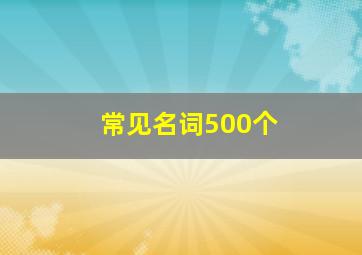 常见名词500个